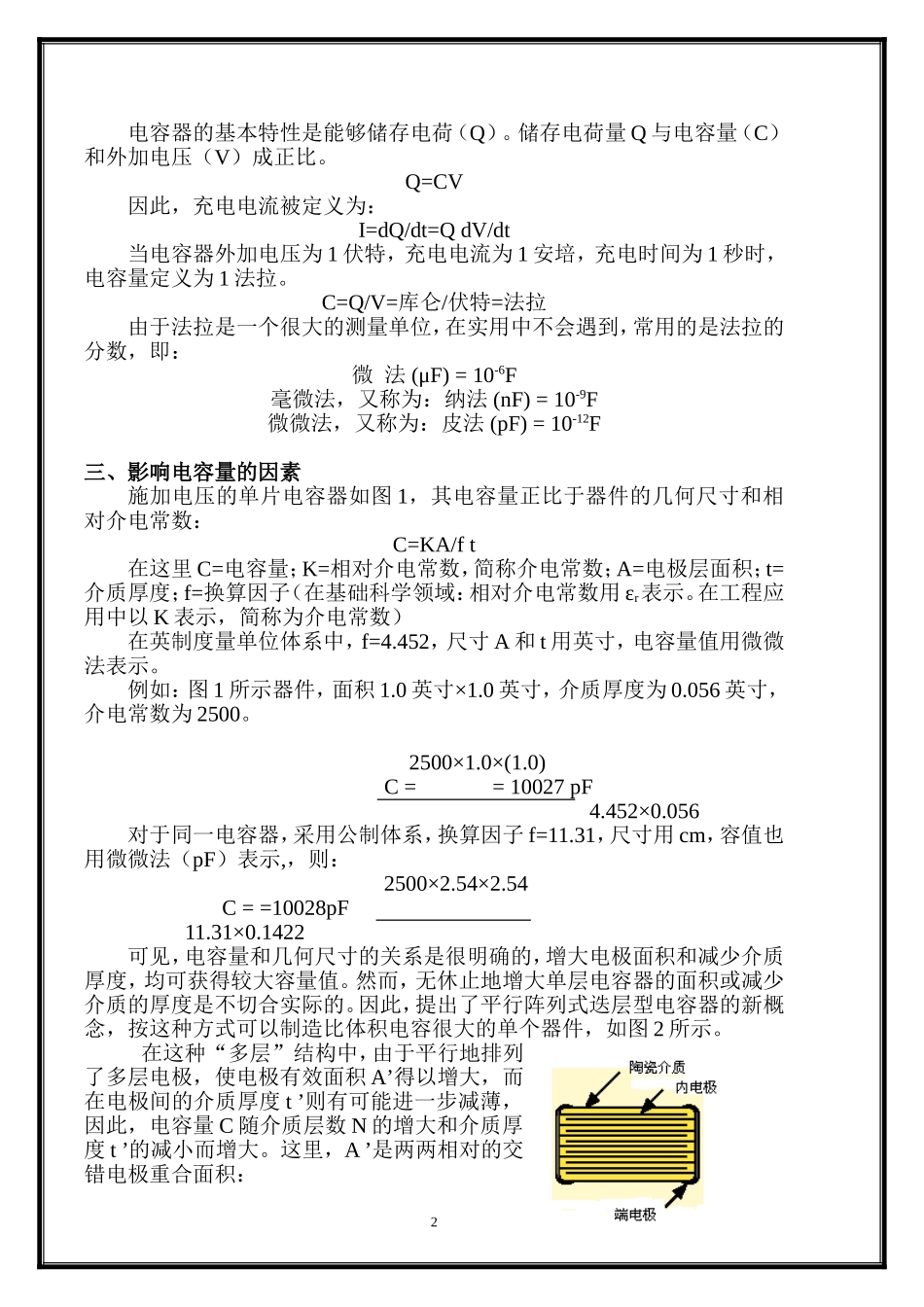 电容器的基本特性是能够储存电荷（Q）。储存电荷量 Q 与电容量（C）和外加电压（V）成正比。

Q=CV

因此，充电电流被定义为：

I=dQ/dt=Q dV/dt

当电容器外加电压为 1 伏特，充电电流为 1 安培，充电时间为 1 秒时，电容量定义为 1 法拉。

C=Q/V=库仑/伏特=法拉

由于法拉是一个很大的测量单位，在实用中不会遇到，常用的是法拉的分数，即：

微 法 (μF) = $10^{-6}$F

毫微法，又称为：纳法 (nF) = $10^{-9}$F

微微法，又称为：皮法 (pF) = $10^{-12}$F

三、影响电容量的因素

施加电压的单片电容器如图 1，其电容量正比于器件的几何尺寸和相对介电常数：

C=KA/f t

在这里 C=电容量；K=相对介电常数，简称介电常数；A=电极层面积；t=介质厚度；f=换算因子（在基础科学领域：相对介电常数用 $\varepsilon_r$ 表示。在工程应用中以 K 表示，简称为介电常数）

在英制度量单位体系中，f=4.452，尺寸 A 和 t 用英寸，电容量值用微微法表示。

例如：图 1 所示器件，面积 1.0 英寸×1.0 英寸，介质厚度为 0.056 英寸，介电常数为 2500。

2500×1.0×(1.0)
C = = 10027 pF
4.452×0.056

对于同一电容器，采用公制体系，换算因子 f=11.31，尺寸用 cm，容值也用微微法（pF）表示，，则：

2500×2.54×2.54
C = =10028pF
11.31×0.1422

可见，电容量和几何尺寸的关系是很明确的，增大电极面积和减少介质厚度，均可获得较大容量值。然而，无休止地增大单层电容器的面积或减少介质的厚度是不切合实际的。因此，提出了平行阵列式迭层型电容器的新概念，按这种方式可以制造比体积电容很大的单个器件，如图 2 所示。

在这种“多层”结构中，由于平行地排列了多层电极，使电极有效面积 A’得以增大，而在电极间的介质厚度 t ’则有可能进一步减薄，因此，电容量 C 随介质层数 N 的增大和介质厚度 t ’的减小而增大。这里，A ’是两两相对的交错电极重合面积：

陶瓷介质
内电极
端电极

2